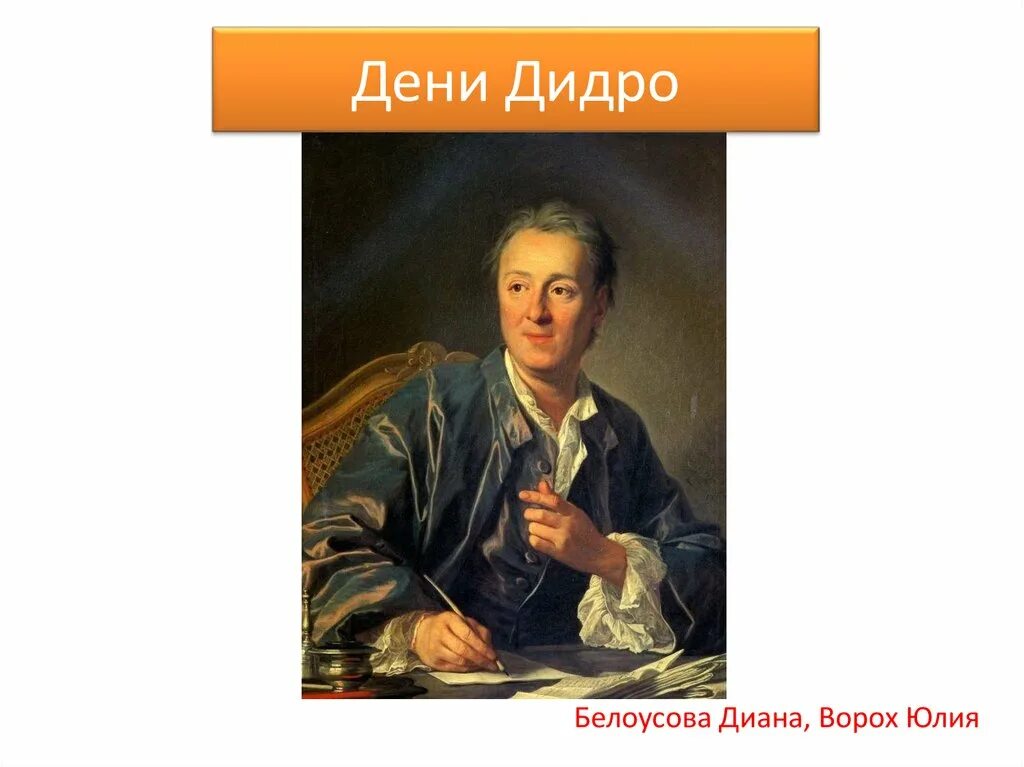 Дени Дидро

Белоусова Диана, Ворох Юлия